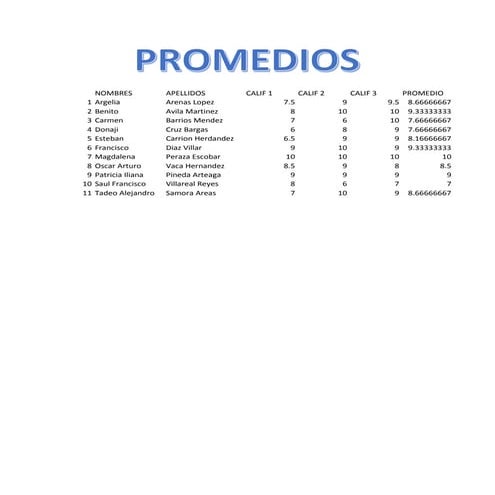 PROMEDIOS

| | NOMBRES | APELLIDOS | CALIF 1 | CALIF 2 | CALIF 3 | PROMEDIO |
|---|---|---|---|---|---|---|
| 1 | Argelia | Arenas Lopez | 7.5 | 9 | 9.5 | 8.66666667 |
| 2 | Benito | Avila Martinez | 8 | 10 | 10 | 9.33333333 |
| 3 | Carmen | Barrios Mendez | 7 | 6 | 10 | 7.66666667 |
| 4 | Donaji | Cruz Bargas | 6 | 8 | 9 | 7.66666667 |
| 5 | Esteban | Carrion Herdandez | 6.5 | 9 | 9 | 8.16666667 |
| 6 | Francisco | Diaz Villar | 9 | 10 | 9 | 9.33333333 |
| 7 | Magdalena | Peraza Escobar | 10 | 10 | 10 | 10 |
| 8 | Oscar Arturo | Vaca Hernandez | 8.5 | 9 | 8 | 8.5 |
| 9 | Patricia Iliana | Pineda Arteaga | 9 | 9 | 9 | 9 |
| 10 | Saul Francisco | Villareal Reyes | 8 | 6 | 7 | 7 |
| 11 | Tadeo Alejandro | Samora Areas | 7 | 10 | 9 | 8.66666667 |